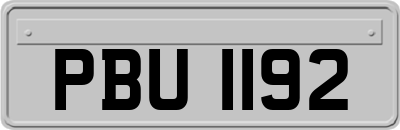 PBU 1192